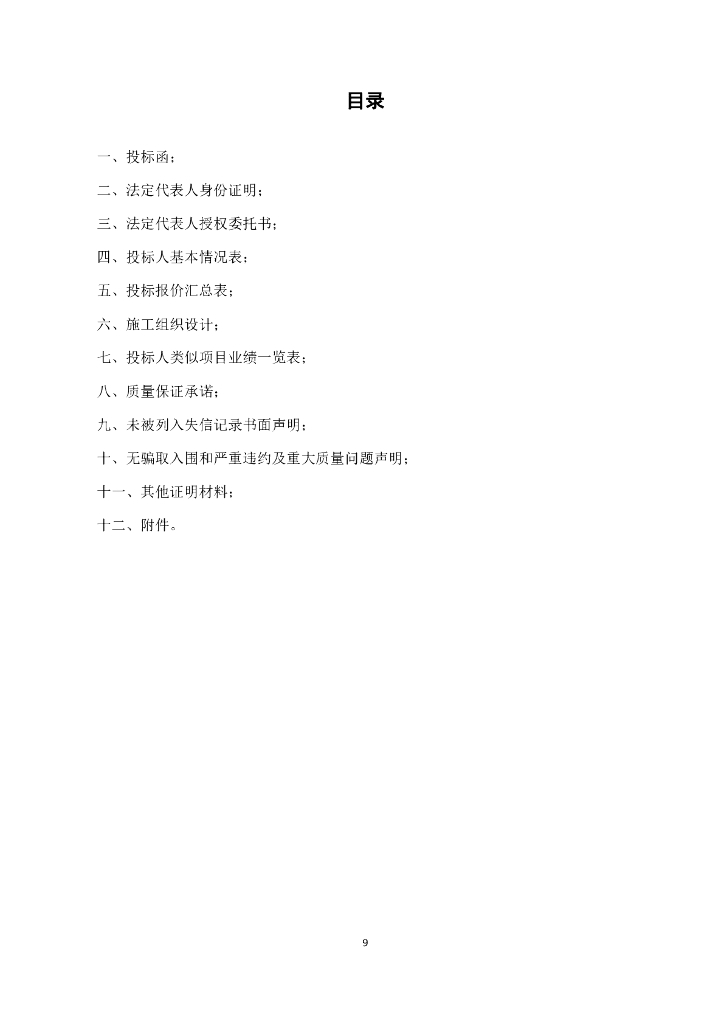 目录

一、投标函；

二、法定代表人身份证明；

三、法定代表人授权委托书；

四、投标人基本情况表；

五、投标报价汇总表；

六、施工组织设计；

七、投标人类似项目业绩一览表；

八、质量保证承诺；

九、未被列入失信记录书面声明；

十、无骗取入围和严重违约及重大质量问题声明；

十一、其他证明材料；

十二、附件。

9